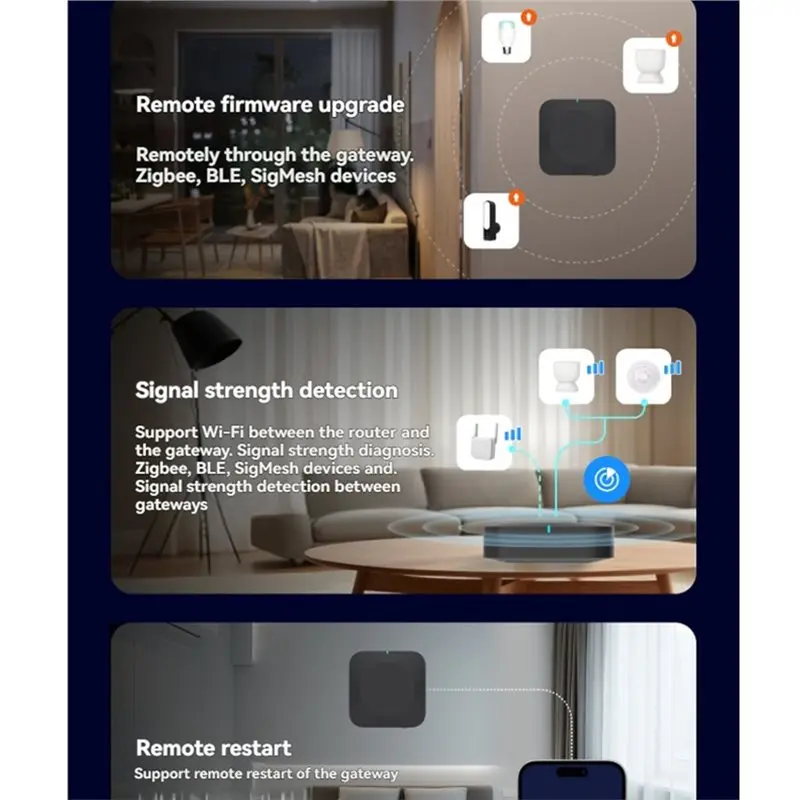 Remote firmware upgrade

Remotely through the gateway. Zigbee, BLE, SigMesh devices

Signal strength detection

Support Wi-Fi between the router and the gateway. Signal strength diagnosis. Zigbee, BLE, SigMesh devices and. Signal strength detection between gateways

Remote restart

Support remote restart of the gateway